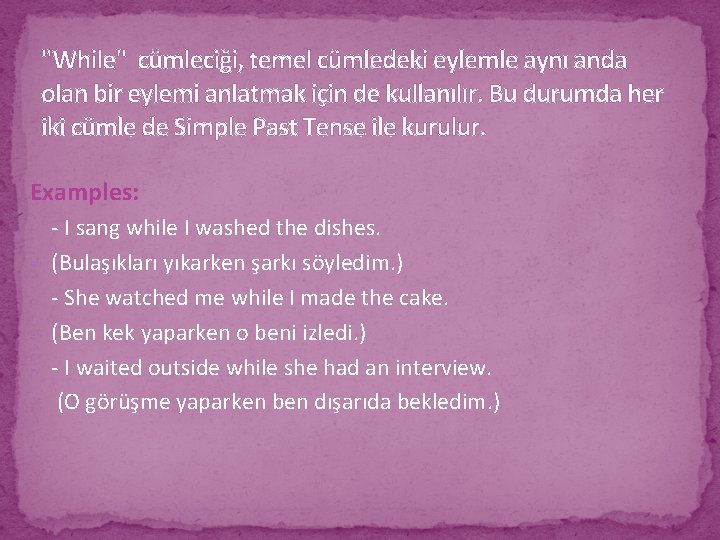 "While" cümleciği, temel cümledeki eylemle aynı anda olan bir eylemi anlatmak için de kullanılır. Bu durumda her iki cümle de Simple Past Tense ile kurulur.

Examples:
- I sang while I washed the dishes.
(Bulaşıkları yıkarken şarkı söyledim.)
- She watched me while I made the cake.
(Ben kek yaparken o beni izledi.)
- I waited outside while she had an interview.
(O görüşme yaparken ben dışarıda bekledim.)